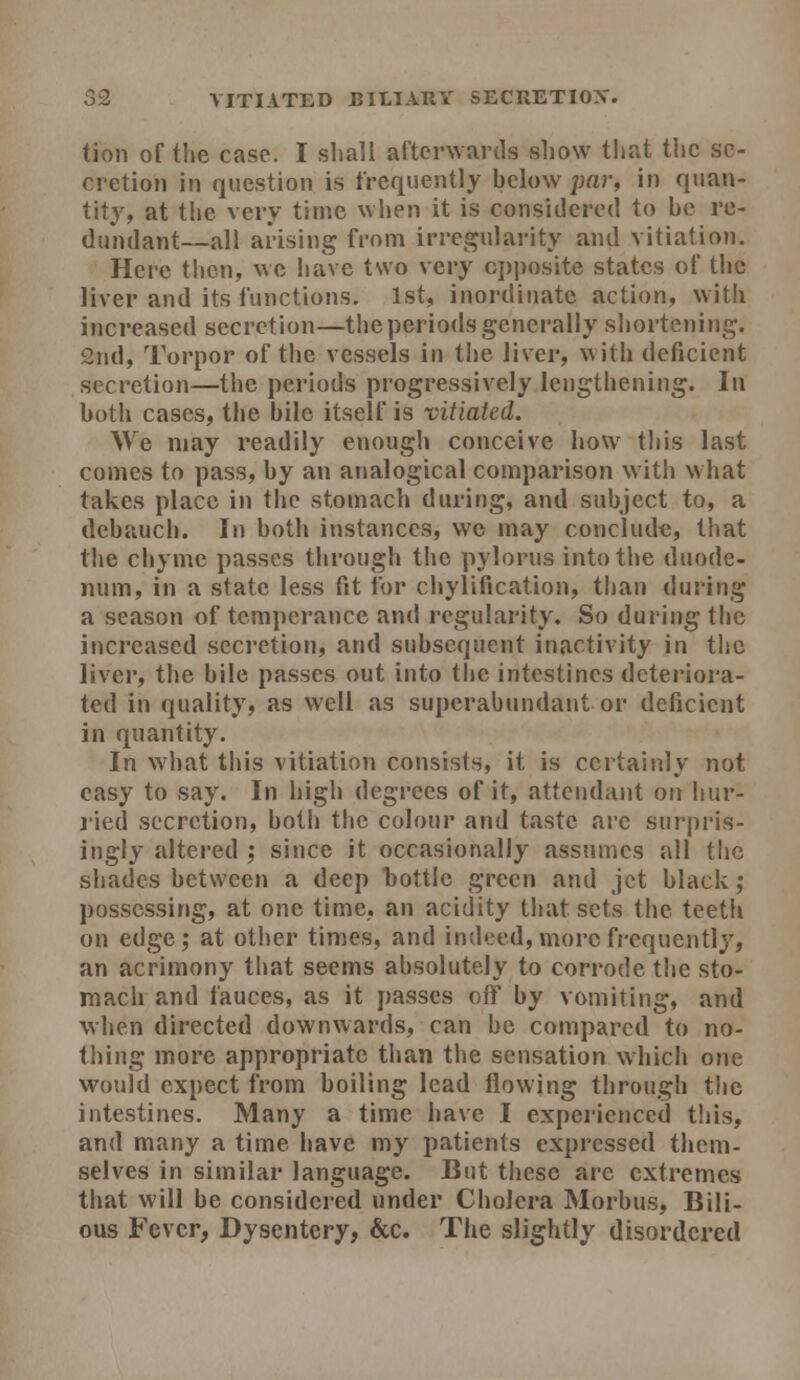 32 VITIATED BILIARY SECRETION.

tion of the case. I shall afterwards show that the secretion in question is frequently below par, in quantity, at the very time when it is considered to be redundant—all arising from irregularity and vitiation.

Here then, we have two very opposite states of the liver and its functions. 1st, inordinate action, with increased secretion—the periods generally shortening. 2nd, Torpor of the vessels in the liver, with deficient secretion—the periods progressively lengthening. In both cases, the bile itself is vitiated.

We may readily enough conceive how this last comes to pass, by an analogical comparison with what takes place in the stomach during, and subject to, a debauch. In both instances, we may conclude, that the chyme passes through the pylorus into the duodenum, in a state less fit for chylification, than during a season of temperance and regularity. So during the increased secretion, and subsequent inactivity in the liver, the bile passes out into the intestines deteriorated in quality, as well as superabundant or deficient in quantity.

In what this vitiation consists, it is certainly not easy to say. In high degrees of it, attendant on hurried secretion, both the colour and taste are surprisingly altered; since it occasionally assumes all the shades between a deep bottle green and jet black; possessing, at one time, an acidity that sets the teeth on edge; at other times, and indeed, more frequently, an acrimony that seems absolutely to corrode the stomach and fauces, as it passes off by vomiting, and when directed downwards, can be compared to nothing more appropriate than the sensation which one would expect from boiling lead flowing through the intestines. Many a time have I experienced this, and many a time have my patients expressed themselves in similar language. But these are extremes that will be considered under Cholera Morbus, Bilious Fever, Dysentery, &c. The slightly disordered